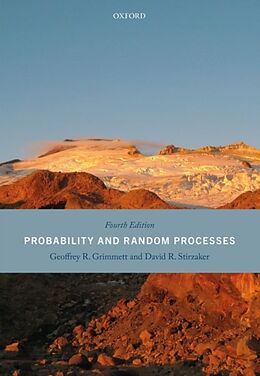 OXFORD

Fourth Edition

PROBABILITY AND RANDOM PROCESSES

Geoffrey R. Grimmett and David R. Stirzaker